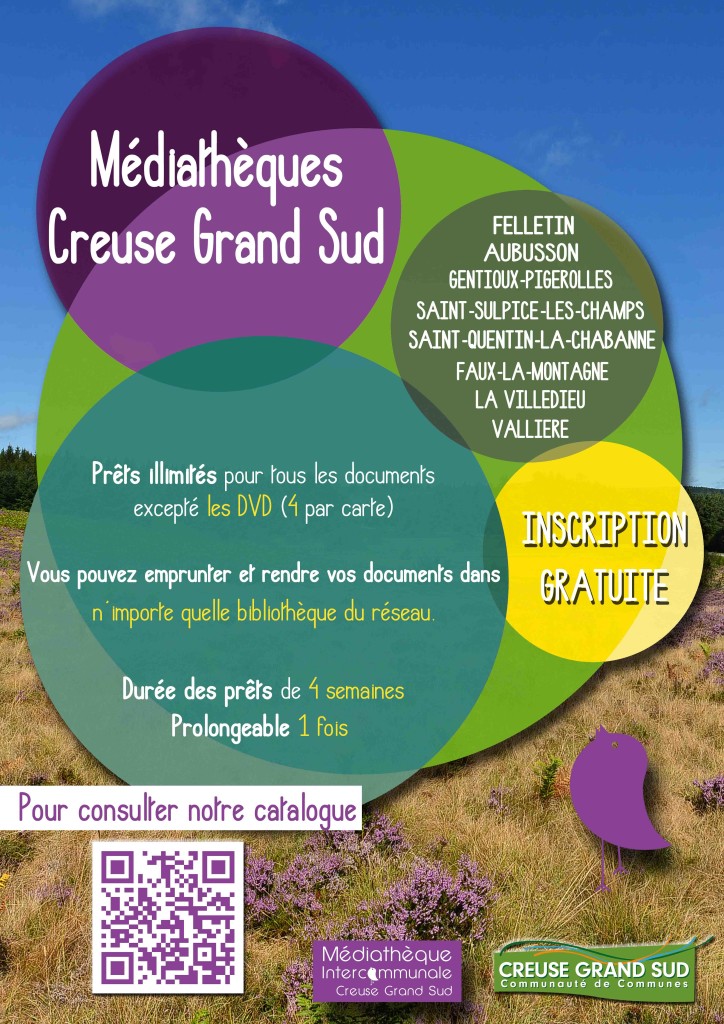 Médiathèques
Creuse Grand Sud

FELLETIN
AUBUSSON
GENTIOUX-PIGEROLLES
SAINT-SULPICE-LES-CHAMPS
SAINT-QUENTIN-LA-CHABANNE
FAUX-LA-MONTAGNE
LA VILLEDIEU
VALLIERE

Prêts illimités pour tous les documents excepté les DVD (4 par carte)

Vous pouvez emprunter et rendre vos documents dans n'importe quelle bibliothèque du réseau.

Durée des prêts de 4 semaines
Prolongeable 1 fois

INSCRIPTION
GRATUITE

Pour consulter notre catalogue

Médiathèque
Intercommunale
Creuse Grand Sud

CREUSE GRAND SUD
Communauté de Communes